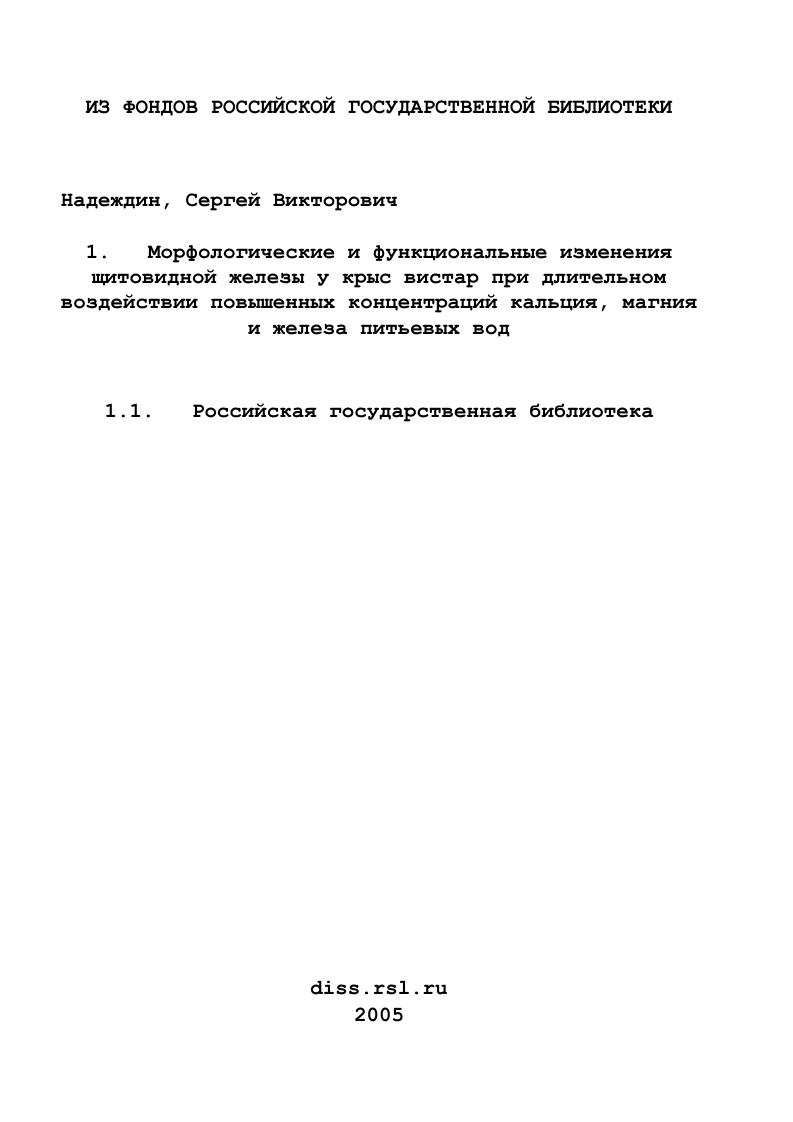 ИЗ ФОНДОВ РОССИЙСКОЙ ГОСУДАРСТВЕННОЙ БИБЛИОТЕКИ

Надеждин, Сергей Викторович

1. Морфологические и функциональные изменения щитовидной железы у крыс вистар при длительном воздействии повышенных концентраций кальция, магния и железа питьевых вод

1.1. Российская государственная библиотека

diss.rsl.ru
2005